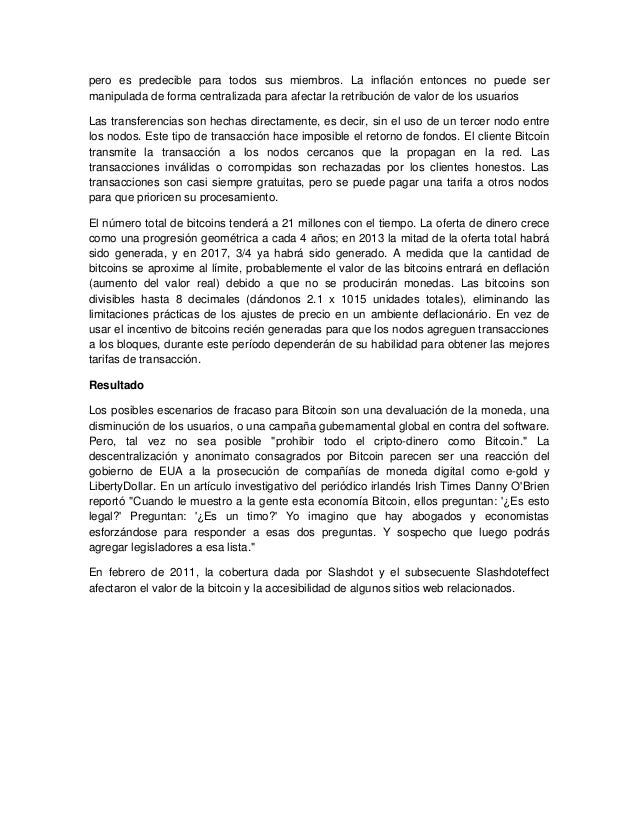 pero es predecible para todos sus miembros. La inflación entonces no puede ser manipulada de forma centralizada para afectar la retribución de valor de los usuarios

Las transferencias son hechas directamente, es decir, sin el uso de un tercer nodo entre los nodos. Este tipo de transacción hace imposible el retorno de fondos. El cliente Bitcoin transmite la transacción a los nodos cercanos que la propagan en la red. Las transacciones inválidas o corrompidas son rechazadas por los clientes honestos. Las transacciones son casi siempre gratuitas, pero se puede pagar una tarifa a otros nodos para que prioricen su procesamiento.

El número total de bitcoins tenderá a 21 millones con el tiempo. La oferta de dinero crece como una progresión geométrica a cada 4 años; en 2013 la mitad de la oferta total habrá sido generada, y en 2017, 3/4 ya habrá sido generado. A medida que la cantidad de bitcoins se aproxime al límite, probablemente el valor de las bitcoins entrará en deflación (aumento del valor real) debido a que no se producirán monedas. Las bitcoins son divisibles hasta 8 decimales (dándonos 2.1 x 1015 unidades totales), eliminando las limitaciones prácticas de los ajustes de precio en un ambiente deflacionário. En vez de usar el incentivo de bitcoins recién generadas para que los nodos agreguen transacciones a los bloques, durante este período dependerán de su habilidad para obtener las mejores tarifas de transacción.

Resultado

Los posibles escenarios de fracaso para Bitcoin son una devaluación de la moneda, una disminución de los usuarios, o una campaña gubernamental global en contra del software. Pero, tal vez no sea posible "prohibir todo el cripto-dinero como Bitcoin." La descentralización y anonimato consagrados por Bitcoin parecen ser una reacción del gobierno de EUA a la prosecución de compañías de moneda digital como e-gold y LibertyDollar. En un artículo investigativo del periódico irlandés Irish Times Danny O'Brien reportó "Cuando le muestro a la gente esta economía Bitcoin, ellos preguntan: '¿Es esto legal?' Preguntan: '¿Es un timo?' Yo imagino que hay abogados y economistas esforzándose para responder a esas dos preguntas. Y sospecho que luego podrás agregar legisladores a esa lista."

En febrero de 2011, la cobertura dada por Slashdot y el subsecuente Slashdoteffect afectaron el valor de la bitcoin y la accesibilidad de algunos sitios web relacionados.